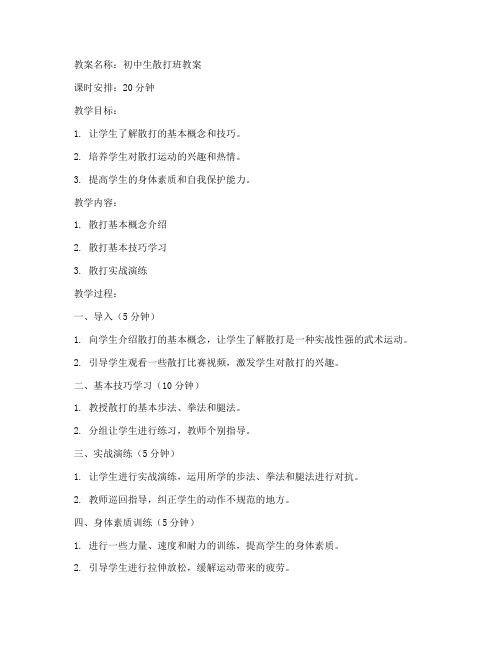 教案名称：初中生散打班教案

课时安排：20 分钟

教学目标：

1. 让学生了解散打的基本概念和技巧。

2. 培养学生对散打运动的兴趣和热情。

3. 提高学生的身体素质和自我保护能力。

教学内容：

1. 散打基本概念介绍

2. 散打基本技巧学习

3. 散打实战演练

教学过程：

一、导入（5 分钟）

1. 向学生介绍散打的基本概念，让学生了解散打是一种实战性强的武术运动。

2. 引导学生观看一些散打比赛视频，激发学生对散打的兴趣。

二、基本技巧学习（10 分钟）

1. 教授散打的基本步法、拳法和腿法。

2. 分组让学生进行练习，教师个别指导。

三、实战演练（5 分钟）

1. 让学生进行实战演练，运用所学的步法、拳法和腿法进行对抗。

2. 教师巡回指导，纠正学生的动作不规范的地方。

四、身体素质训练（5 分钟）

1. 进行一些力量、速度和耐力的训练，提高学生的身体素质。

2. 引导学生进行拉伸放松，缓解运动带来的疲劳。